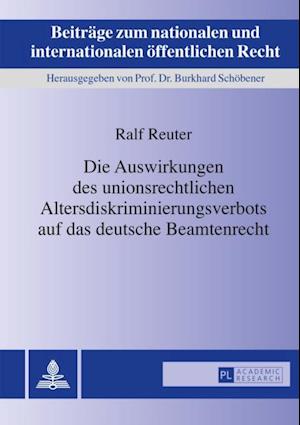 Beiträge zum nationalen und internationalen öffentlichen Recht

Herausgegeben von Prof. Dr. Burkhard Schöbener

Ralf Reuter

Die Auswirkungen des unionsrechtlichen Altersdiskriminierungsverbots auf das deutsche Beamtenrecht

PL ACADEMIC RESEARCH